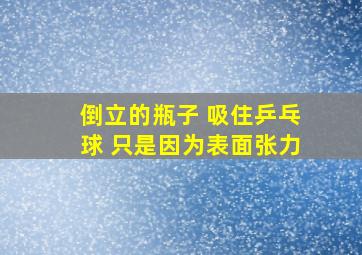 倒立的瓶子 吸住乒乓球 只是因为表面张力